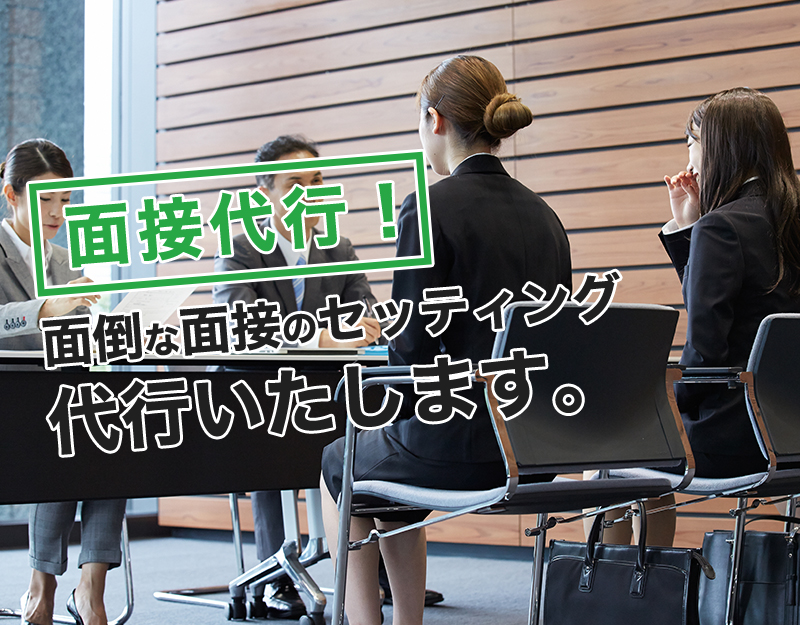 面接代行！

面倒な面接のセッティング
代行いたします。